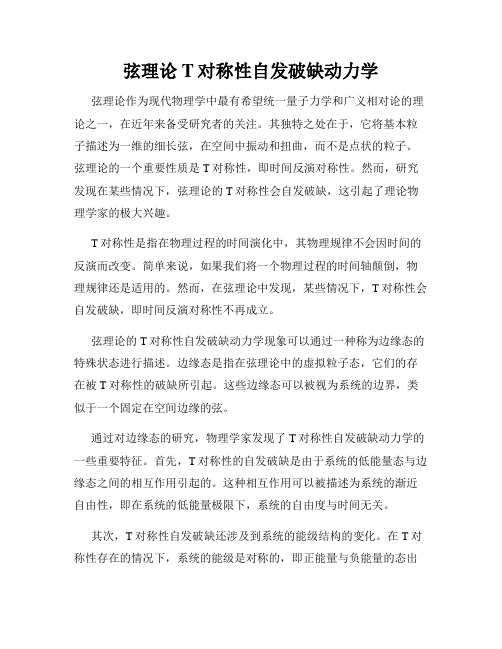 弦理论 T 对称性自发破缺动力学

弦理论作为现代物理学中最有希望统一量子力学和广义相对论的理论之一，在近年来备受研究者的关注。其独特之处在于，它将基本粒子描述为一维的细长弦，在空间中振动和扭曲，而不是点状的粒子。弦理论的一个重要性质是 T 对称性，即时间反演对称性。然而，研究发现在某些情况下，弦理论的 T 对称性会自发破缺，这引起了理论物理学家的极大兴趣。

T 对称性是指在物理过程的时间演化中，其物理规律不会因时间的反演而改变。简单来说，如果我们将一个物理过程的时间轴颠倒，物理规律还是适用的。然而，在弦理论中发现，某些情况下，T 对称性会自发破缺，即时间反演对称性不再成立。

弦理论的 T 对称性自发破缺动力学现象可以通过一种称为边缘态的特殊状态进行描述。边缘态是指在弦理论中的虚拟粒子态，它们的存在被 T 对称性的破缺所引起。这些边缘态可以被视为系统的边界，类似于一个固定在空间边缘的弦。

通过对边缘态的研究，物理学家发现了 T 对称性自发破缺动力学的一些重要特征。首先，T 对称性的自发破缺是由于系统的低能量态与边缘态之间的相互作用引起的。这种相互作用可以被描述为系统的渐近自由性，即在系统的低能量极限下，系统的自由度与时间无关。

其次，T 对称性自发破缺还涉及到系统的能级结构的变化。在 T 对称性存在的情况下，系统的能级是对称的，即正能量与负能量的态出